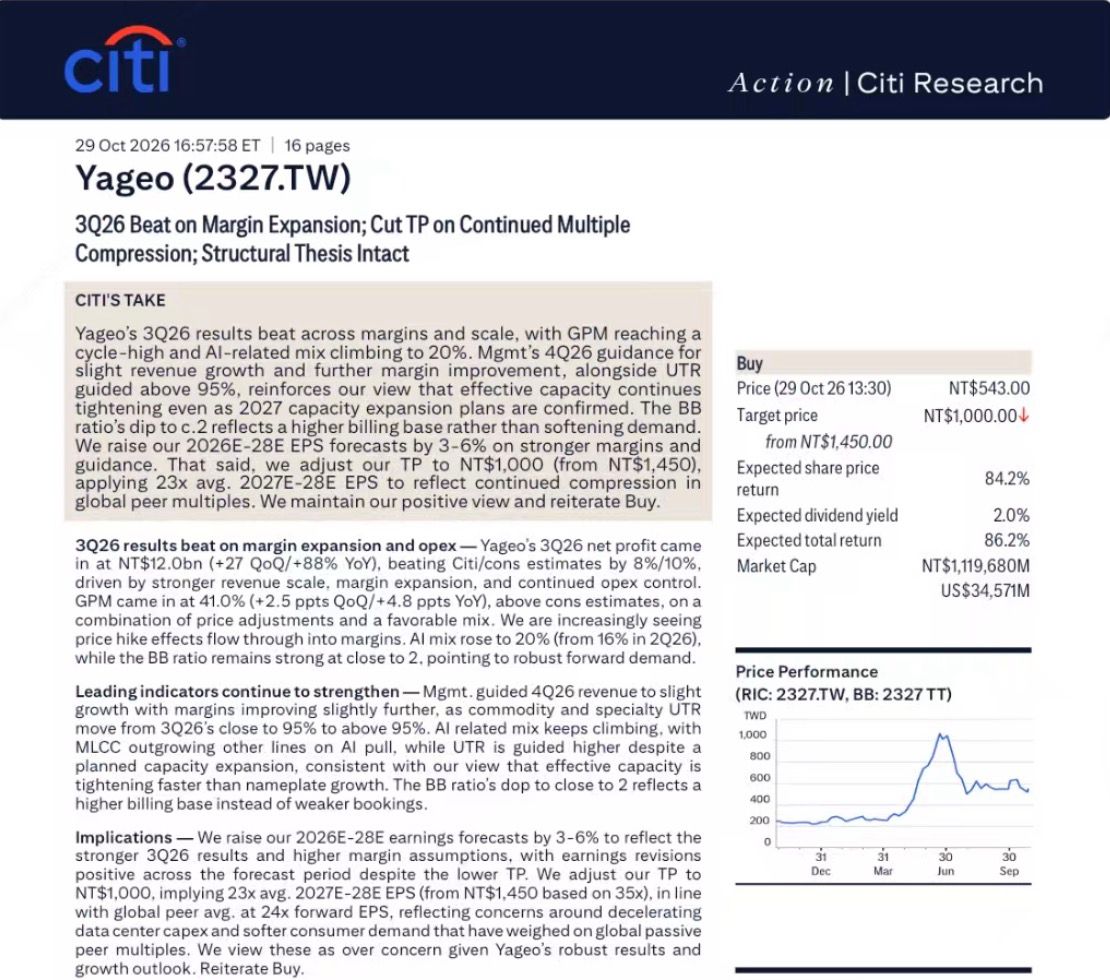 citi

Action | Citi Research

29 Oct 2026 16:57:58 ET | 16 pages

Yageo (2327.TW)

3Q26 Beat on Margin Expansion; Cut TP on Continued Multiple Compression; Structural Thesis Intact

CITI'S TAKE

Yageo's 3Q26 results beat across margins and scale, with GPM reaching a cycle-high and AI-related mix climbing to 20%. Mgmt's 4Q26 guidance for slight revenue growth and further margin improvement, alongside UTR guided above 95%, reinforces our view that effective capacity continues tightening even as 2027 capacity expansion plans are confirmed. The BB ratio's dip to c.2 reflects a higher billing base rather than softening demand. We raise our 2026E-28E EPS forecasts by 3-6% on stronger margins and guidance. That said, we adjust our TP to NT$1,000 (from NT$1,450), applying 23x avg. 2027E-28E EPS to reflect continued compression in global peer multiples. We maintain our positive view and reiterate Buy.

3Q26 results beat on margin expansion and opex — Yageo's 3Q26 net profit came in at NT$12.0bn (+27 QoQ/+88% YoY), beating Citi/cons estimates by 8%/10%, driven by stronger revenue scale, margin expansion, and continued opex control. GPM came in at 41.0% (+2.5 ppts QoQ/+4.8 ppts YoY), above cons estimates, on a combination of price adjustments and a favorable mix. We are increasingly seeing price hike effects flow through into margins. AI mix rose to 20% (from 16% in 2Q26), while the BB ratio remains strong at close to 2, pointing to robust forward demand.

Leading indicators continue to strengthen — Mgmt. guided 4Q26 revenue to slight growth with margins improving slightly further, as commodity and specialty UTR move from 3Q26's close to 95% to above 95%. AI related mix keeps climbing, with MLCC outgrowing other lines on AI pull, while UTR is guided higher despite a planned capacity expansion, consistent with our view that effective capacity is tightening faster than nameplate growth. The BB ratio's dop to close to 2 reflects a higher billing base instead of weaker bookings.

Implications — We raise our 2026E-28E earnings forecasts by 3-6% to reflect the stronger 3Q26 results and higher margin assumptions, with earnings revisions positive across the forecast period despite the lower TP. We adjust our TP to NT$1,000, implying 23x avg. 2027E-28E EPS (from NT$1,450 based on 35x), in line with global peer avg. at 24x forward EPS, reflecting concerns around decelerating data center capex and softer consumer demand that have weighed on global passive peer multiples. We view these as over concern given Yageo's robust results and growth outlook. Reiterate Buy.

Buy
Price (29 Oct 26 13:30) NT$543.00
Target price NT$1,000.00↓
from NT$1,450.00
Expected share price return 84.2%
Expected dividend yield 2.0%
Expected total return 86.2%
Market Cap NT$1,119,680M
US$34,571M

Price Performance
(RIC: 2327.TW, BB: 2327 TT)
TWD
1,000
800
600
400
200
0
31 Dec
31 Mar
30 Jun
30 Sep